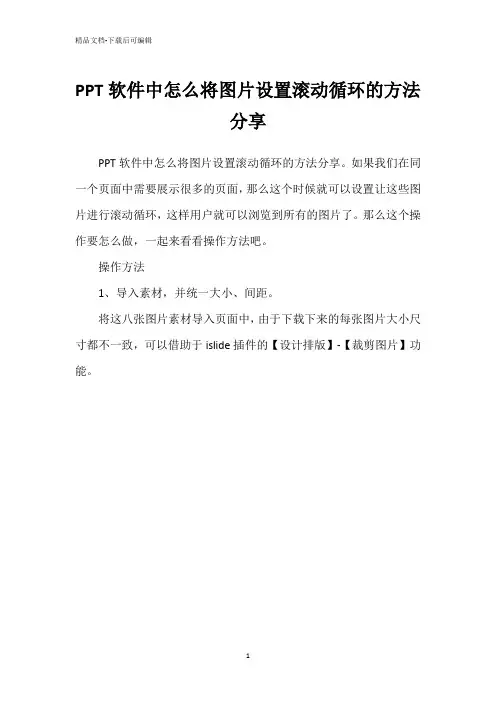 精品文档-下载后可编辑

PPT 软件中怎么将图片设置滚动循环的方法分享

PPT 软件中怎么将图片设置滚动循环的方法分享。如果我们在同一个页面中需要展示很多的页面，那么这个时候就可以设置让这些图片进行滚动循环，这样用户就可以浏览到所有的图片了。那么这个操作要怎么做，一起来看看操作方法吧。

操作方法

1、导入素材，并统一大小、间距。

将这八张图片素材导入页面中，由于下载下来的每张图片大小尺寸都不一致，可以借助于 islide 插件的【设计排版】-【裁剪图片】功能。

1